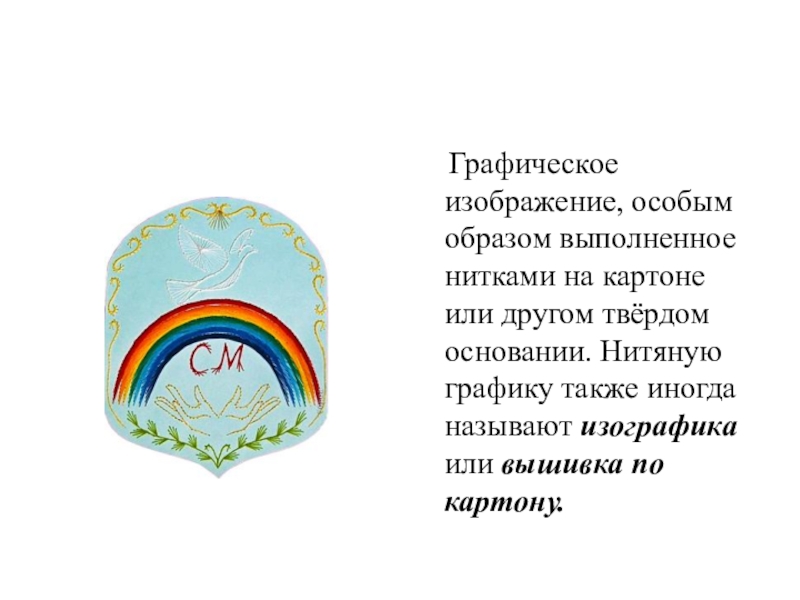 СМ

Графическое изображение, особым образом выполненное нитками на картоне или другом твёрдом основании. Нитяную графику также иногда называют изографика или вышивка по картону.